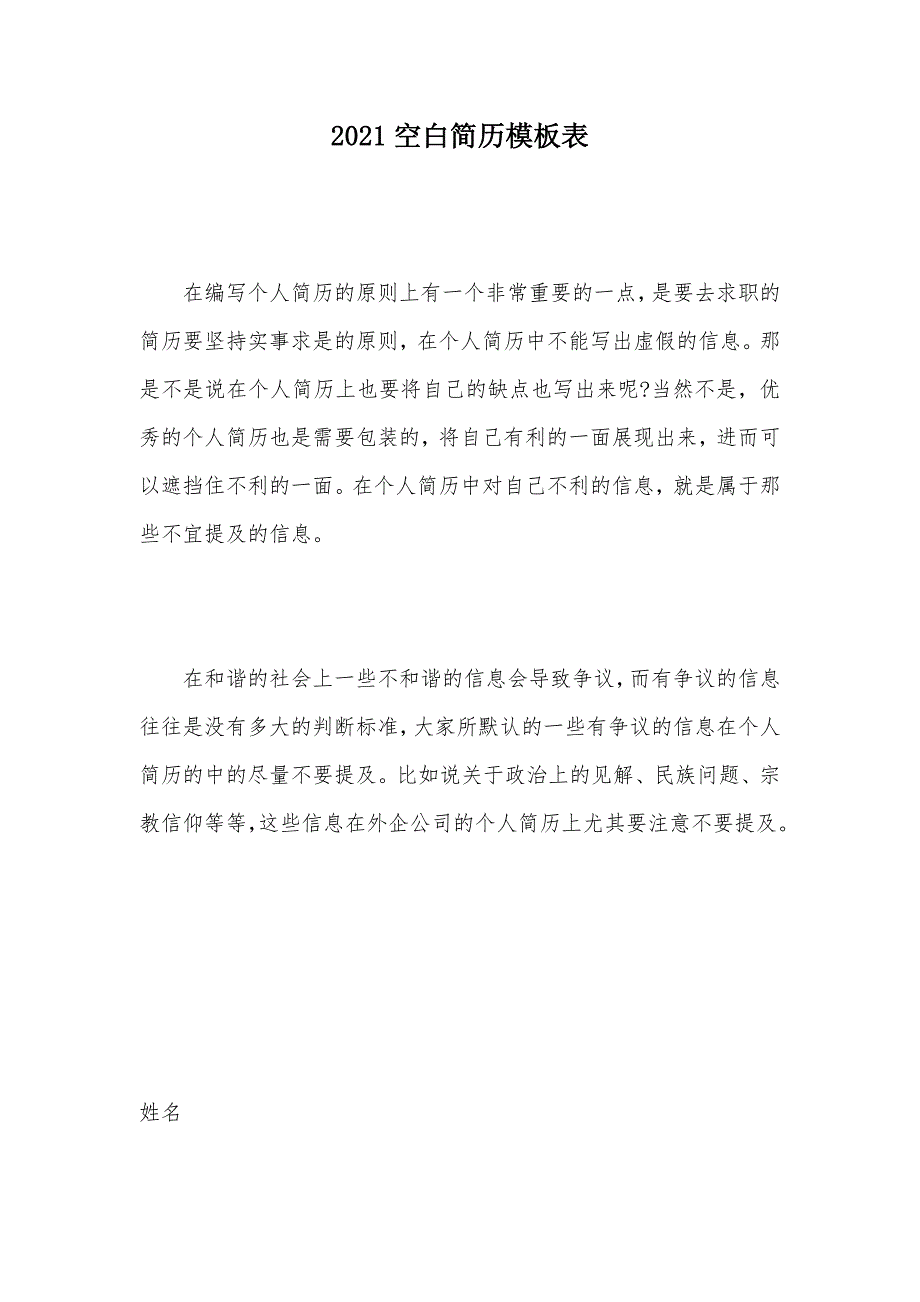 2021空白简历模板表

在编写个人简历的原则上有一个非常重要的一点，是要去求职的简历要坚持实事求是的原则，在个人简历中不能写出虚假的信息。那是不是说在个人简历上也要将自己的缺点也写出来呢?当然不是，优秀的个人简历也是需要包装的，将自己有利的一面展现出来，进而可以遮挡住不利的一面。在个人简历中对自己不利的信息，就是属于那些不宜提及的信息。

在和谐的社会上一些不和谐的信息会导致争议，而有争议的信息往往是没有多大的判断标准，大家所默认的一些有争议的信息在个人简历的中的尽量不要提及。比如说关于政治上的见解、民族问题、宗教信仰等等，这些信息在外企公司的个人简历上尤其要注意不要提及。

姓名